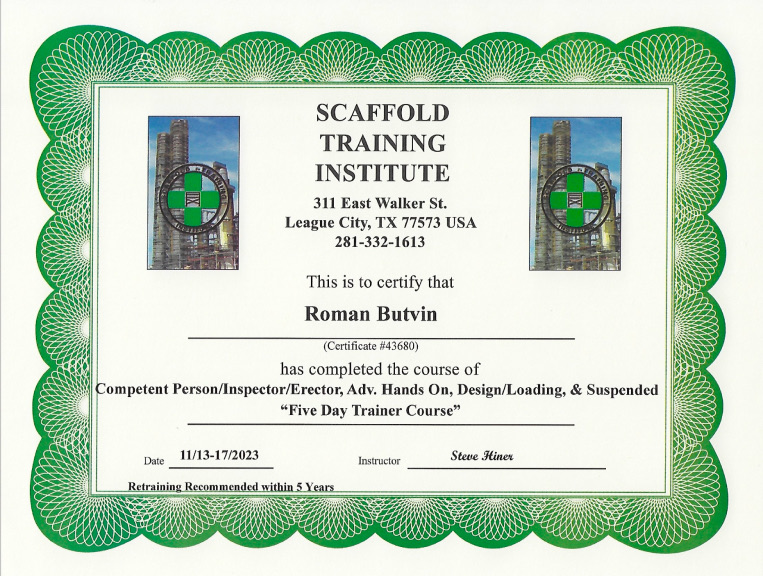 SCAFFOLD
TRAINING
INSTITUTE

311 East Walker St.
League City, TX 77573 USA
281-332-1613

This is to certify that

Roman Butvin

(Certificate #43680)

has completed the course of
Competent Person/Inspector/Erector, Adv. Hands On, Design/Loading, & Suspended
"Five Day Trainer Course"

Date 11/13-17/2023

Instructor Steve Hiner

Retraining Recommended within 5 Years